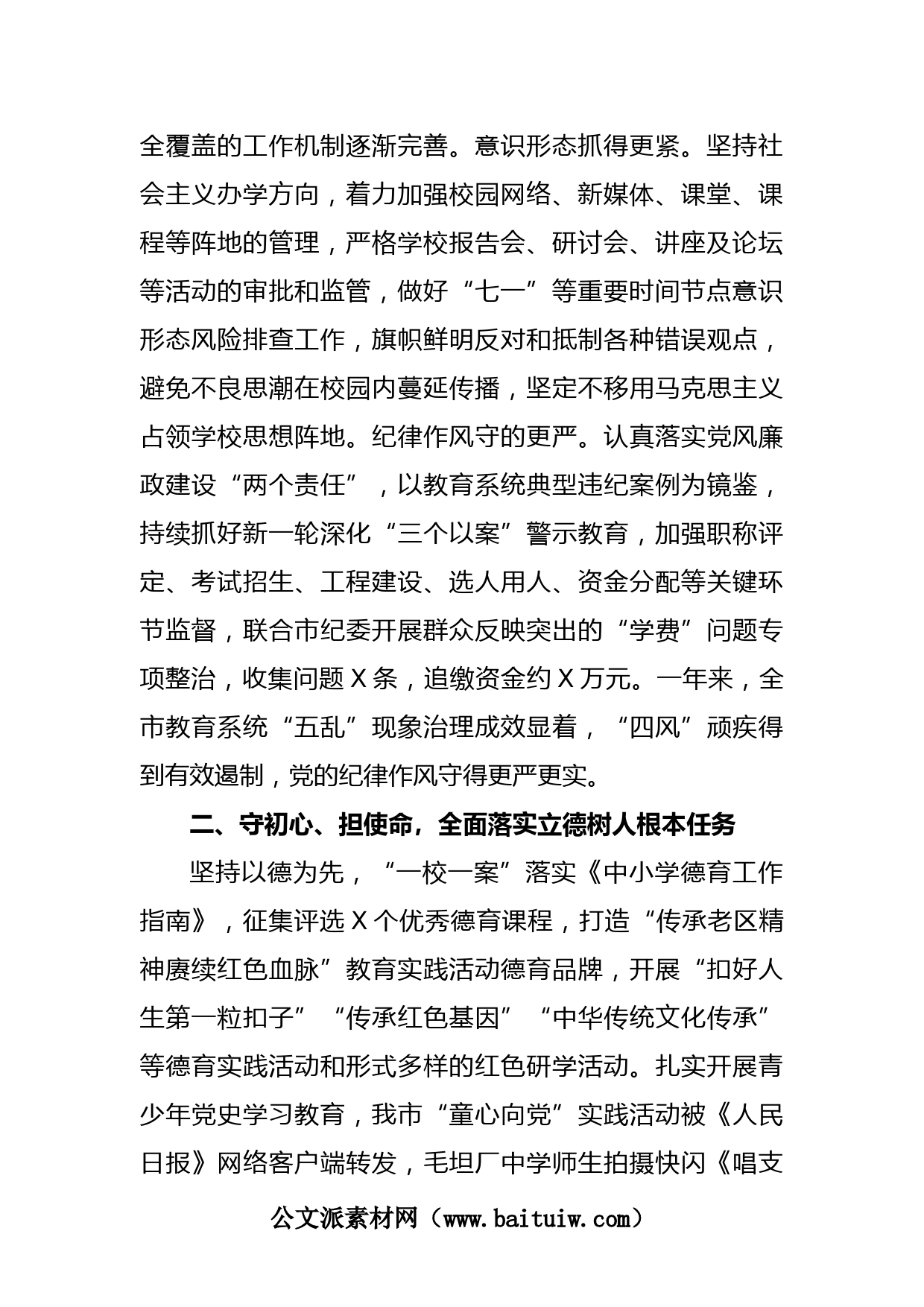 全覆盖的工作机制逐渐完善。意识形态抓得更紧。坚持社会主义办学方向，着力加强校园网络、新媒体、课堂、课程等阵地的管理，严格学校报告会、研讨会、讲座及论坛等活动的审批和监管，做好“七一”等重要时间节点意识形态风险排查工作，旗帜鲜明反对和抵制各种错误观点，避免不良思潮在校园内蔓延传播，坚定不移用马克思主义占领学校思想阵地。纪律作风守的更严。认真落实党风廉政建设“两个责任”，以教育系统典型违纪案例为镜鉴，持续抓好新一轮深化“三个以案”警示教育，加强职称评定、考试招生、工程建设、选人用人、资金分配等关键环节监督，联合市纪委开展群众反映突出的“学费”问题专项整治，收集问题X条，追缴资金约X万元。一年来，全市教育系统“五乱”现象治理成效显着，“四风”顽疾得到有效遏制，党的纪律作风守得更严更实。

二、守初心、担使命，全面落实立德树人根本任务

坚持以德为先，“一校一案”落实《中小学德育工作指南》，征集评选X个优秀德育课程，打造“传承老区精神赓续红色血脉”教育实践活动德育品牌，开展“扣好人生第一粒扣子”“传承红色基因”“中华传统文化传承”等德育实践活动和形式多样的红色研学活动。扎实开展青少年党史学习教育，我市“童心向党”实践活动被《人民日报》网络客户端转发，毛坦厂中学师生拍摄快闪《唱支

公文派素材网（www.baituiw.com）